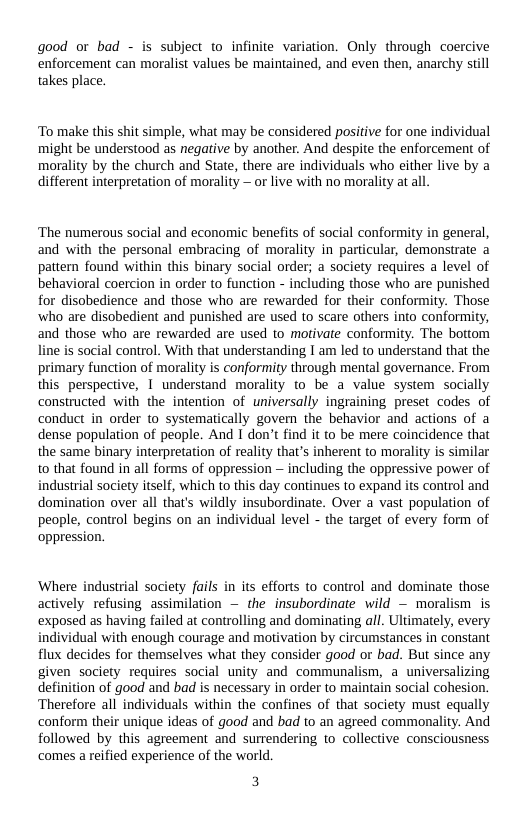 good or bad - is subject to infinite variation. Only through coercive enforcement can moralist values be maintained, and even then, anarchy still takes place.

To make this shit simple, what may be considered positive for one individual might be understood as negative by another. And despite the enforcement of morality by the church and State, there are individuals who either live by a different interpretation of morality – or live with no morality at all.

The numerous social and economic benefits of social conformity in general, and with the personal embracing of morality in particular, demonstrate a pattern found within this binary social order; a society requires a level of behavioral coercion in order to function - including those who are punished for disobedience and those who are rewarded for their conformity. Those who are disobedient and punished are used to scare others into conformity, and those who are rewarded are used to motivate conformity. The bottom line is social control. With that understanding I am led to understand that the primary function of morality is conformity through mental governance. From this perspective, I understand morality to be a value system socially constructed with the intention of universally ingraining preset codes of conduct in order to systematically govern the behavior and actions of a dense population of people. And I don't find it to be mere coincidence that the same binary interpretation of reality that's inherent to morality is similar to that found in all forms of oppression – including the oppressive power of industrial society itself, which to this day continues to expand its control and domination over all that's wildly insubordinate. Over a vast population of people, control begins on an individual level - the target of every form of oppression.

Where industrial society fails in its efforts to control and dominate those actively refusing assimilation – the insubordinate wild – moralism is exposed as having failed at controlling and dominating all. Ultimately, every individual with enough courage and motivation by circumstances in constant flux decides for themselves what they consider good or bad. But since any given society requires social unity and communalism, a universalizing definition of good and bad is necessary in order to maintain social cohesion. Therefore all individuals within the confines of that society must equally conform their unique ideas of good and bad to an agreed commonality. And followed by this agreement and surrendering to collective consciousness comes a reified experience of the world.

3